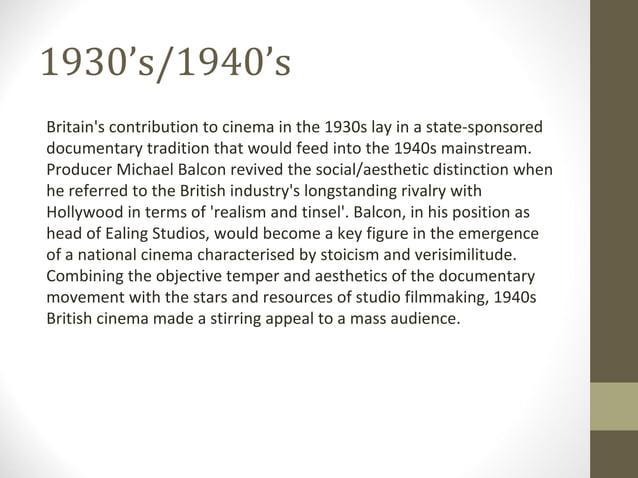 1930’s/1940’s

Britain's contribution to cinema in the 1930s lay in a state-sponsored documentary tradition that would feed into the 1940s mainstream. Producer Michael Balcon revived the social/aesthetic distinction when he referred to the British industry's longstanding rivalry with Hollywood in terms of 'realism and tinsel'. Balcon, in his position as head of Ealing Studios, would become a key figure in the emergence of a national cinema characterised by stoicism and verisimilitude. Combining the objective temper and aesthetics of the documentary movement with the stars and resources of studio filmmaking, 1940s British cinema made a stirring appeal to a mass audience.